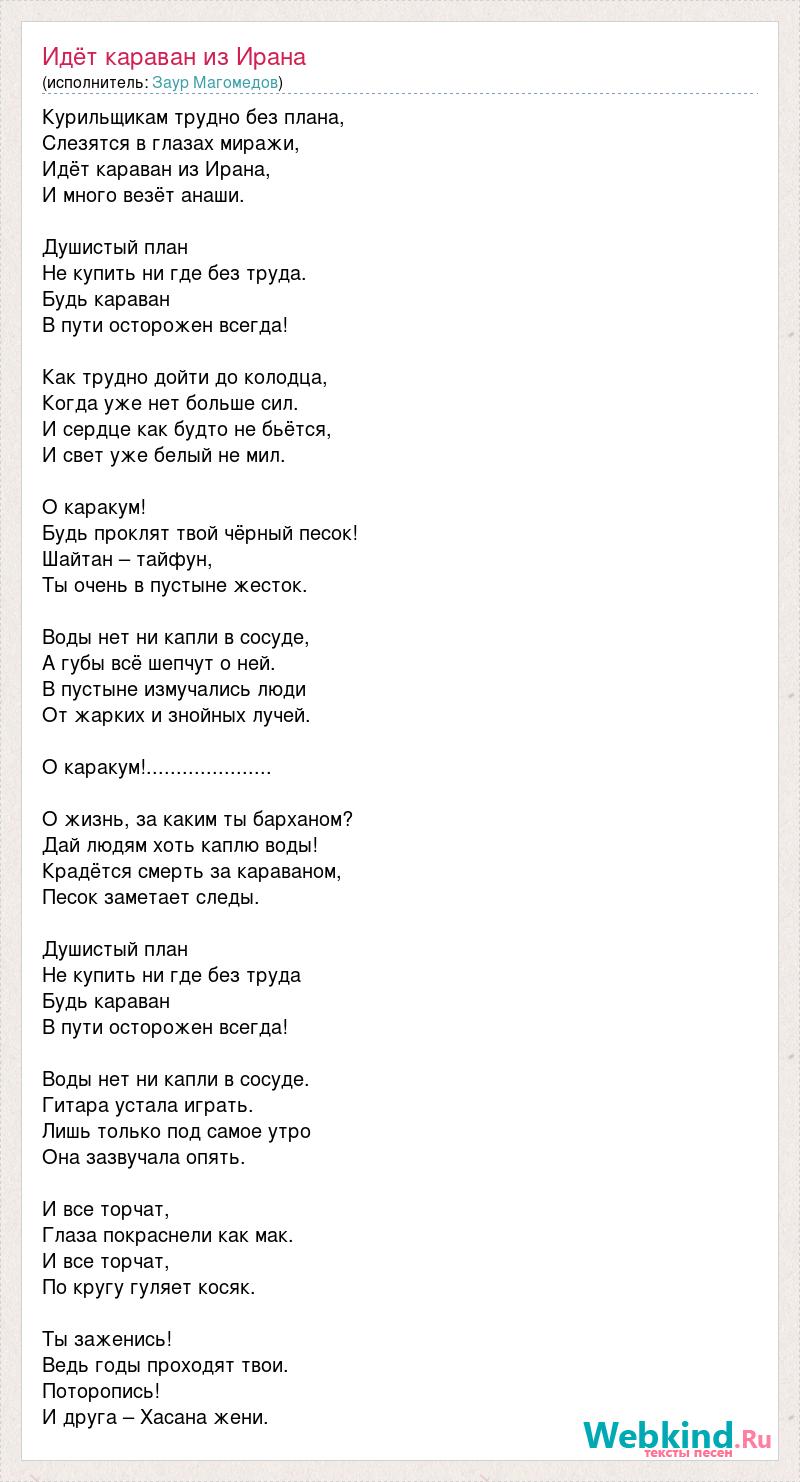 Идёт караван из Ирана
(исполнитель: Заур Магомедов)

Курильщикам трудно без плана,
Слезятся в глазах миражи,
Идёт караван из Ирана,
И много везёт анаши.

Душистый план
Не купить ни где без труда.
Будь караван
В пути осторожен всегда!

Как трудно дойти до колодца,
Когда уже нет больше сил.
И сердце как будто не бьётся,
И свет уже белый не мил.

О каракум!
Будь проклят твой чёрный песок!
Шайтан – тайфун,
Ты очень в пустыне жесток.

Воды нет ни капли в сосуде,
А губы всё шепчут о ней.
В пустыне измучались люди
От жарких и знойных лучей.

О каракум!.....................

О жизнь, за каким ты барханом?
Дай людям хоть каплю воды!
Крадётся смерть за караваном,
Песок заметает следы.

Душистый план
Не купить ни где без труда
Будь караван
В пути осторожен всегда!

Воды нет ни капли в сосуде.
Гитара устала играть.
Лишь только под самое утро
Она зазвучала опять.

И все торчат,
Глаза покраснели как мак.
И все торчат,
По кругу гуляет косяк.

Ты заженись!
Ведь годы проходят твои.
Поторопись!
И друга – Хасана жени.

Webkind.Ru
тексты песен